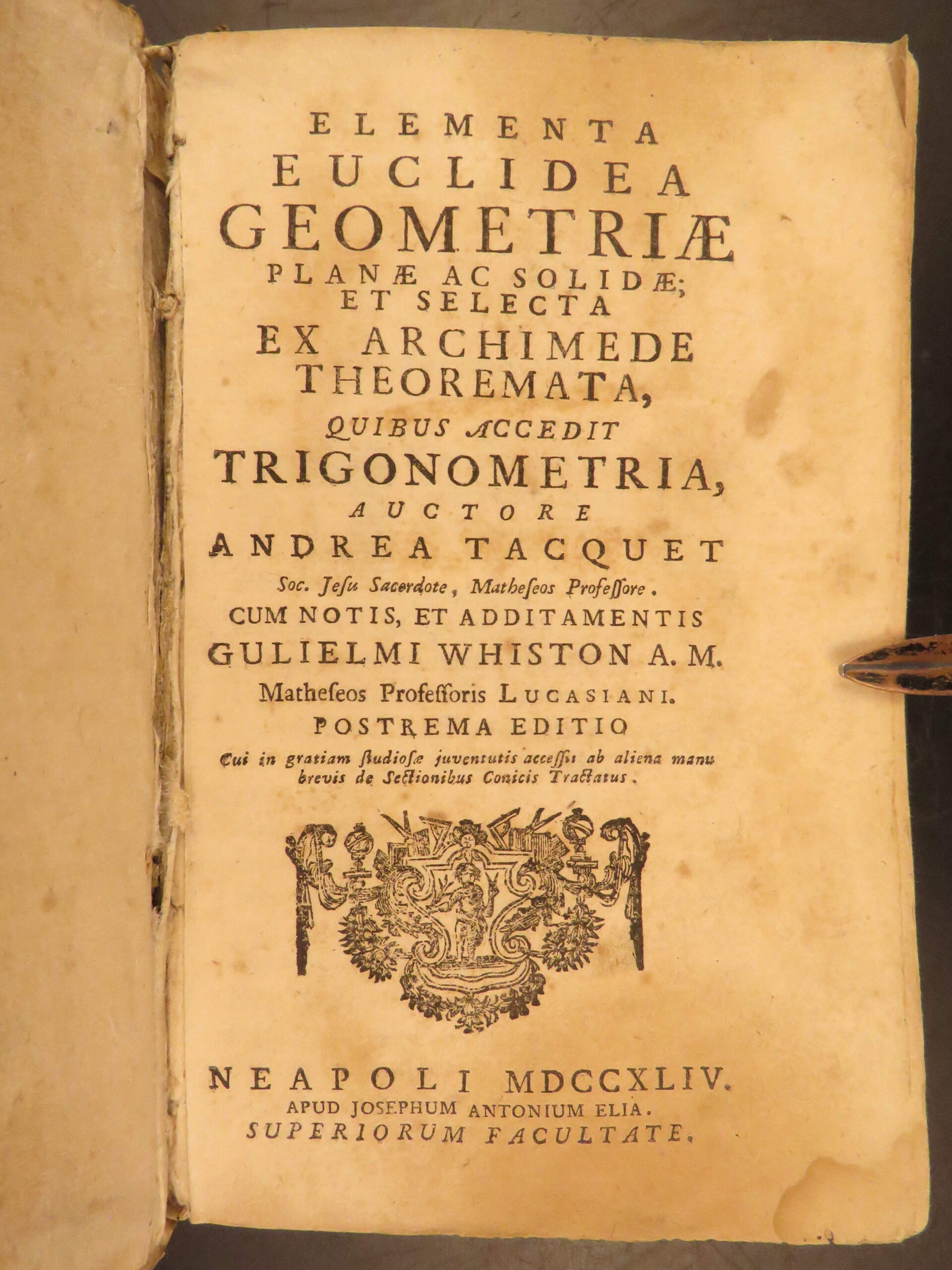 ELEMENTA
EUCLIDEA
GEOMETRIÆ
PLANÆ AC SOLIDÆ;
ET SELECTA
EX ARCHIMEDE
THEOREMATA,
QUIBUS ACCEDIT
TRIGONOMETRIA,
AUCTORE
ANDREA TACQUET
Soc. Jesu Sacerdote, Matheseos Professore.
CUM NOTIS, ET ADDITAMENTIS
GULIELMI WHISTON A. M.
Matheseos Professoris LUCASIANI.
POSTREMA EDITIO
Cui in gratiam studiosæ juventutis accessit ab aliena manu brevis de Sectionibus Conicis Tractatus.

NEAPOLI MDCCXLIV.
APUD JOSEPHUM ANTONIUM ELIA.
SUPERIORUM FACULTATE.